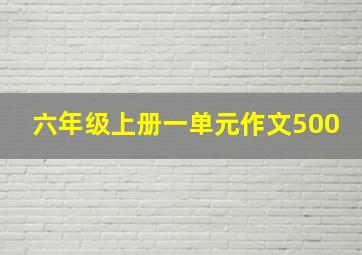 六年级上册一单元作文500